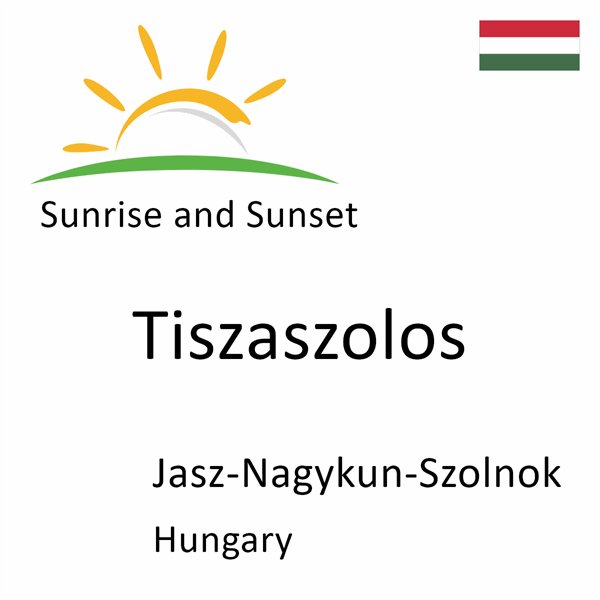 Sunrise and Sunset

Tiszaszolos

Jasz-Nagykun-Szolnok

Hungary